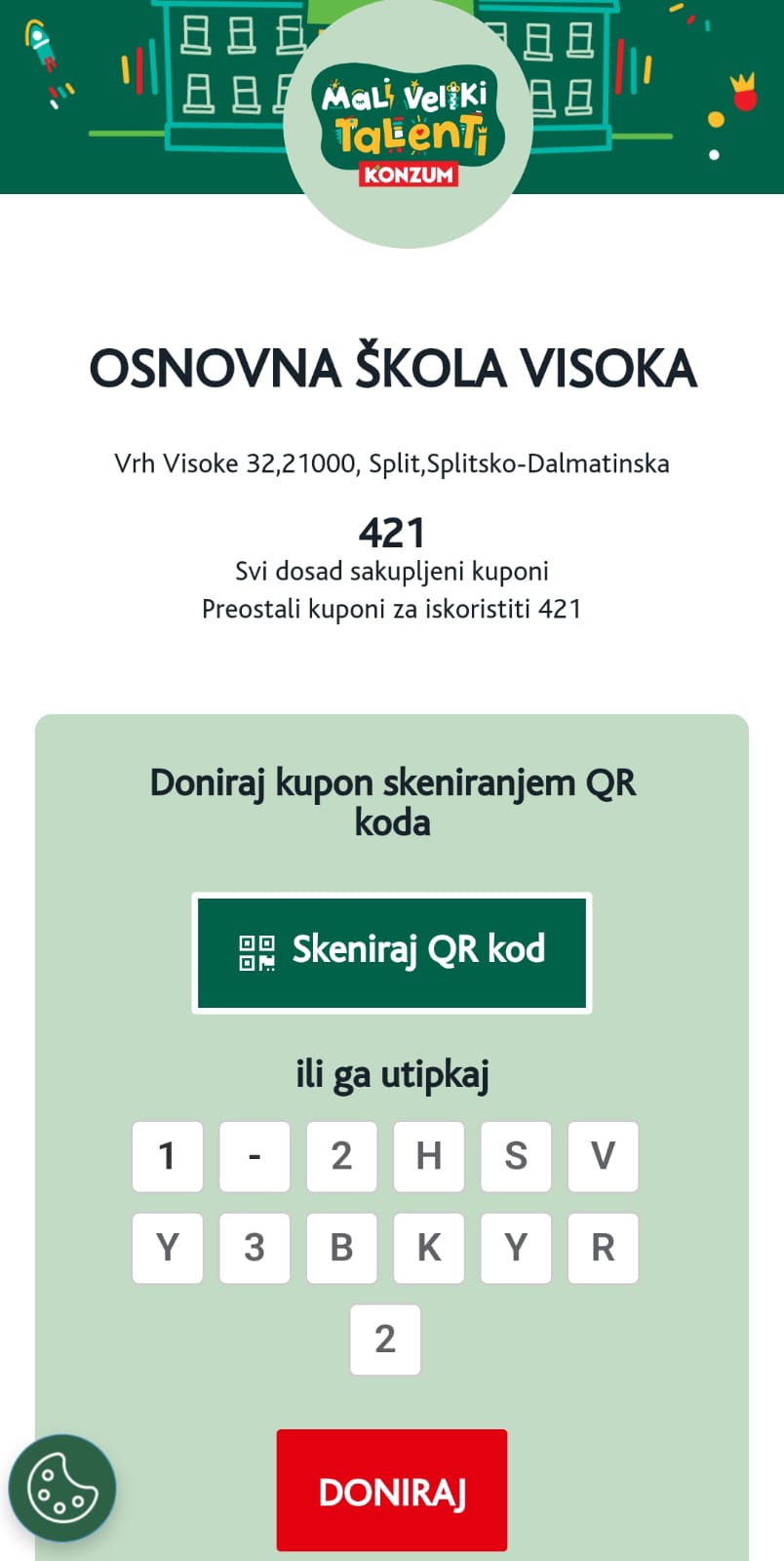 Mali Veliki Talenti
KONZUM

OSNOVNA ŠKOLA VISOKA

Vrh Visoke 32,21000, Split,Splitsko-Dalmatinska

421
Svi dosad sakupljeni kuponi
Preostali kuponi za iskoristiti 421

Doniraj kupon skeniranjem QR koda

Skeniraj QR kod

ili ga utipkaj

1 - 2 H S V
Y 3 B K Y R
2

DONIRAJ